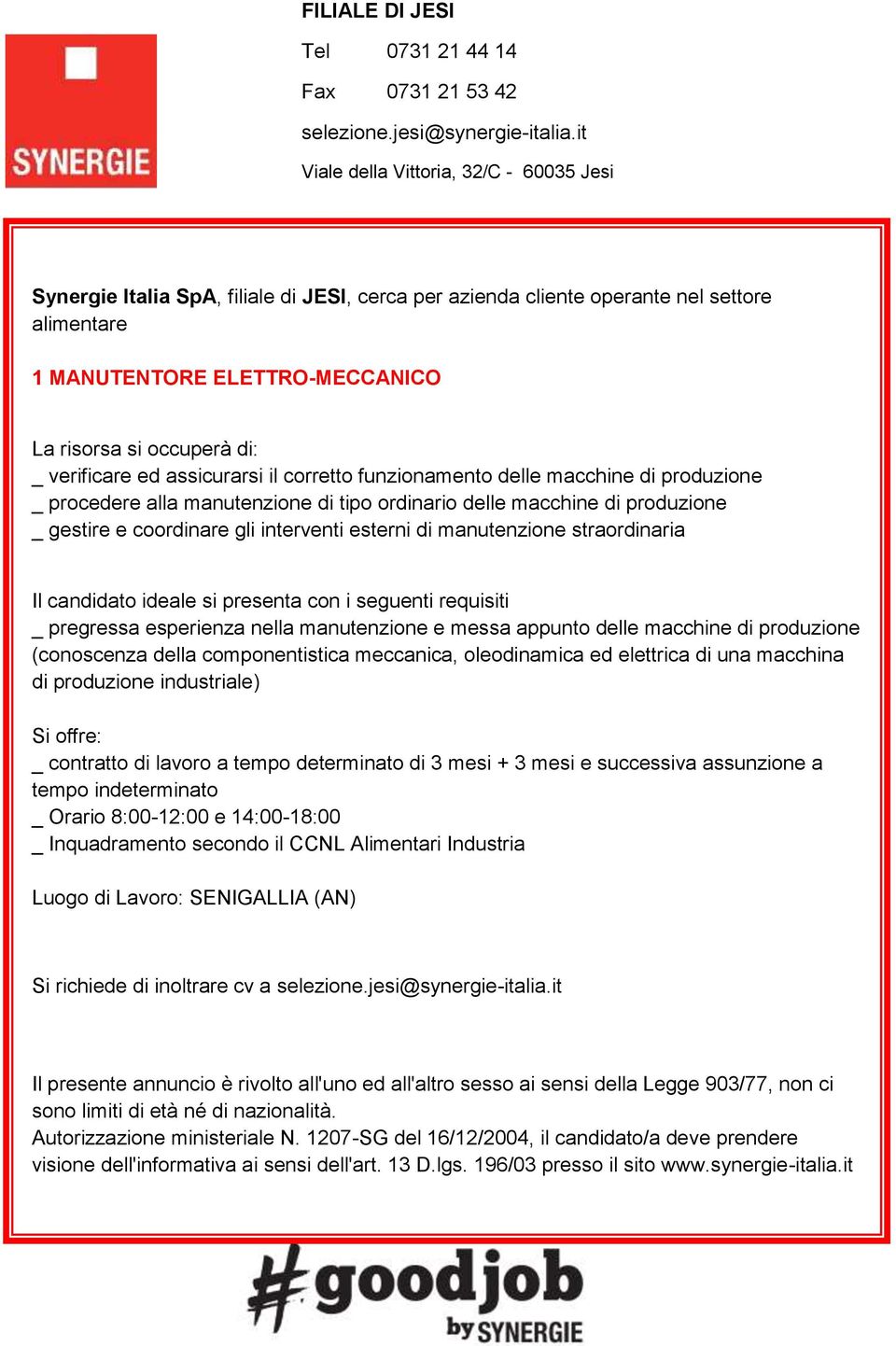 SYNERGIE

FILIALE DI JESI

Tel 0731 21 44 14

Fax 0731 21 53 42

selezione.jesi@synergie-italia.it

Viale della Vittoria, 32/C - 60035 Jesi

Synergie Italia SpA, filiale di JESI, cerca per azienda cliente operante nel settore alimentare

1 MANUTENTORE ELETTRO-MECCANICO

La risorsa si occuperà di:
_ verificare ed assicurarsi il corretto funzionamento delle macchine di produzione
_ procedere alla manutenzione di tipo ordinario delle macchine di produzione
_ gestire e coordinare gli interventi esterni di manutenzione straordinaria

Il candidato ideale si presenta con i seguenti requisiti
_ pregressa esperienza nella manutenzione e messa appunto delle macchine di produzione (conoscenza della componentistica meccanica, oleodinamica ed elettrica di una macchina di produzione industriale)

Si offre:
_ contratto di lavoro a tempo determinato di 3 mesi + 3 mesi e successiva assunzione a tempo indeterminato
_ Orario 8:00-12:00 e 14:00-18:00
_ Inquadramento secondo il CCNL Alimentari Industria

Luogo di Lavoro: SENIGALLIA (AN)

Si richiede di inoltrare cv a selezione.jesi@synergie-italia.it

Il presente annuncio è rivolto all'uno ed all'altro sesso ai sensi della Legge 903/77, non ci sono limiti di età né di nazionalità.
Autorizzazione ministeriale N. 1207-SG del 16/12/2004, il candidato/a deve prendere visione dell'informativa ai sensi dell'art. 13 D.lgs. 196/03 presso il sito www.synergie-italia.it

#goodjob by SYNERGIE